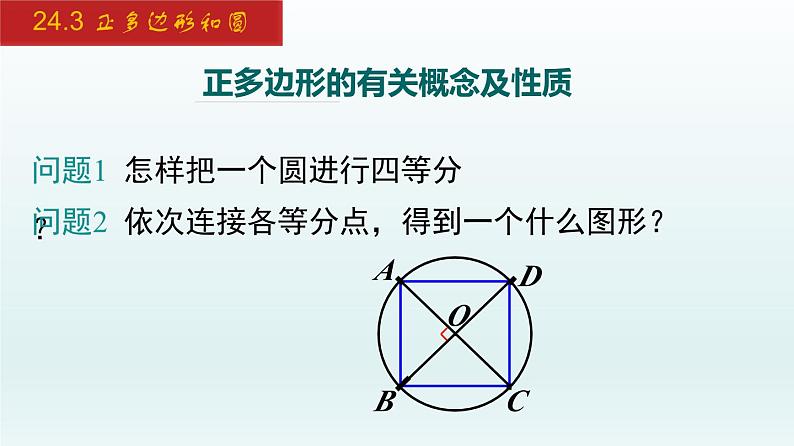 24.3 正多边形和圆

正多边形的有关概念及性质

问题1 怎样把一个圆进行四等分
?
问题2 依次连接各等分点，得到一个什么图形？

A D O B C